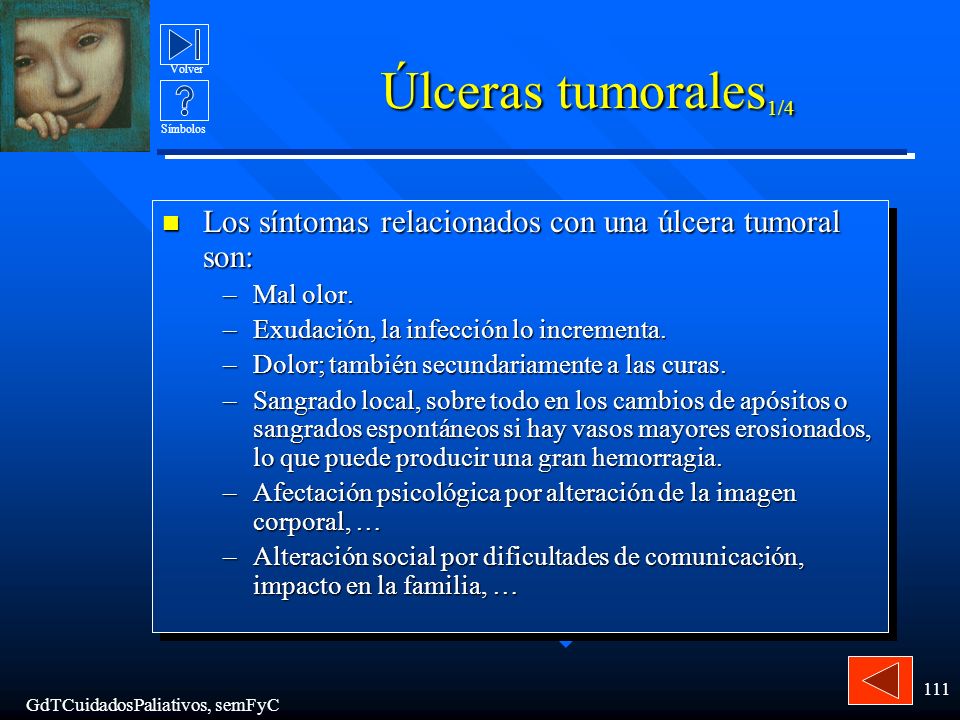 Volver

Símbolos

Úlceras tumorales$_{1/4}$

Los síntomas relacionados con una úlcera tumoral son:

– Mal olor.
– Exudación, la infección lo incrementa.
– Dolor; también secundariamente a las curas.
– Sangrado local, sobre todo en los cambios de apósitos o sangrados espontáneos si hay vasos mayores erosionados, lo que puede producir una gran hemorragia.
– Afectación psicológica por alteración de la imagen corporal, …
– Alteración social por dificultades de comunicación, impacto en la familia, …

GdTCuidadosPaliativos, semFyC

111